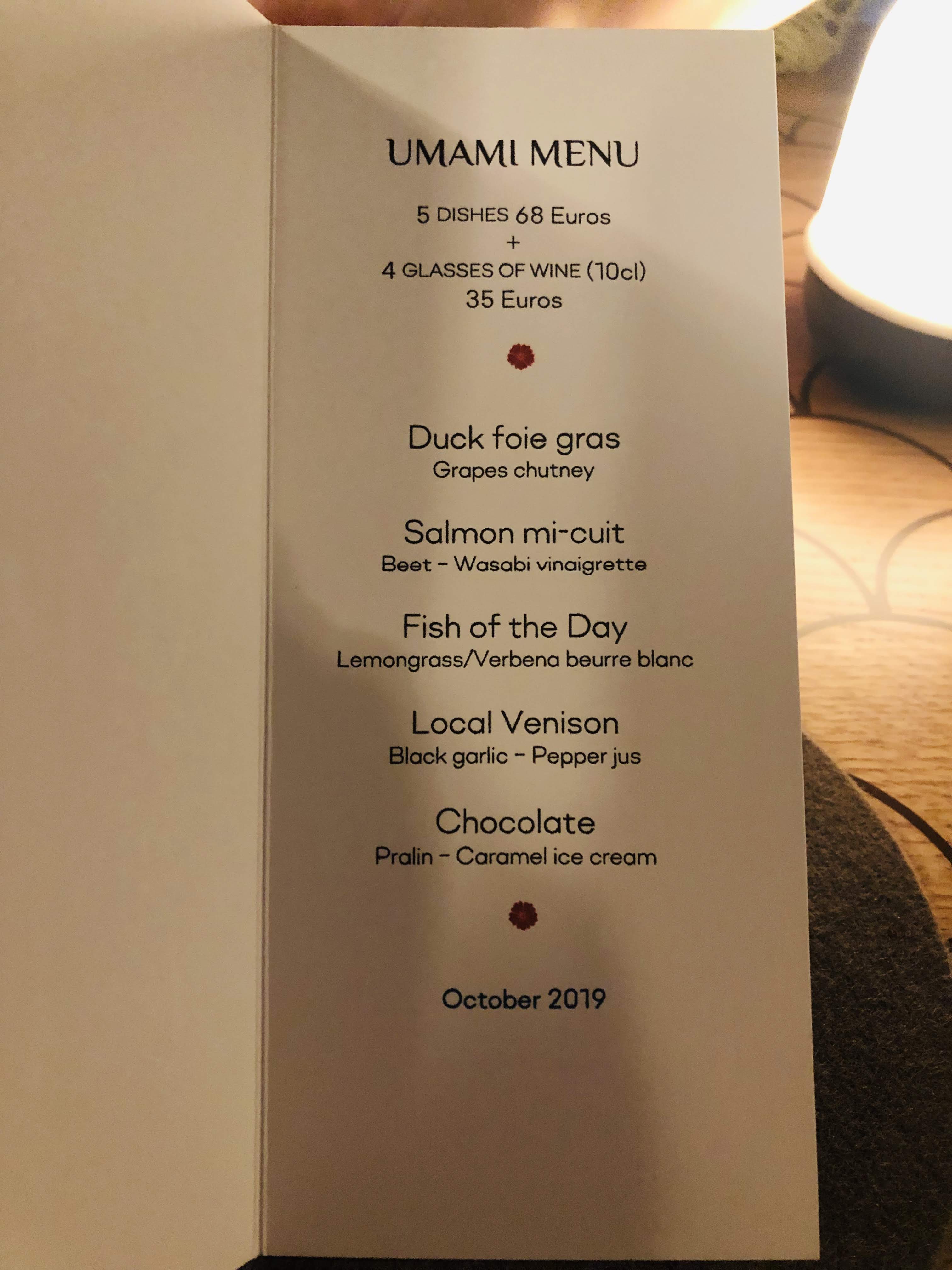 UMAMI MENU

5 DISHES 68 Euros
+
4 GLASSES OF WINE (10cl)
35 Euros

Duck foie gras
Grapes chutney

Salmon mi-cuit
Beet - Wasabi vinaigrette

Fish of the Day
Lemongrass/Verbena beurre blanc

Local Venison
Black garlic - Pepper jus

Chocolate
Pralin - Caramel ice cream

October 2019